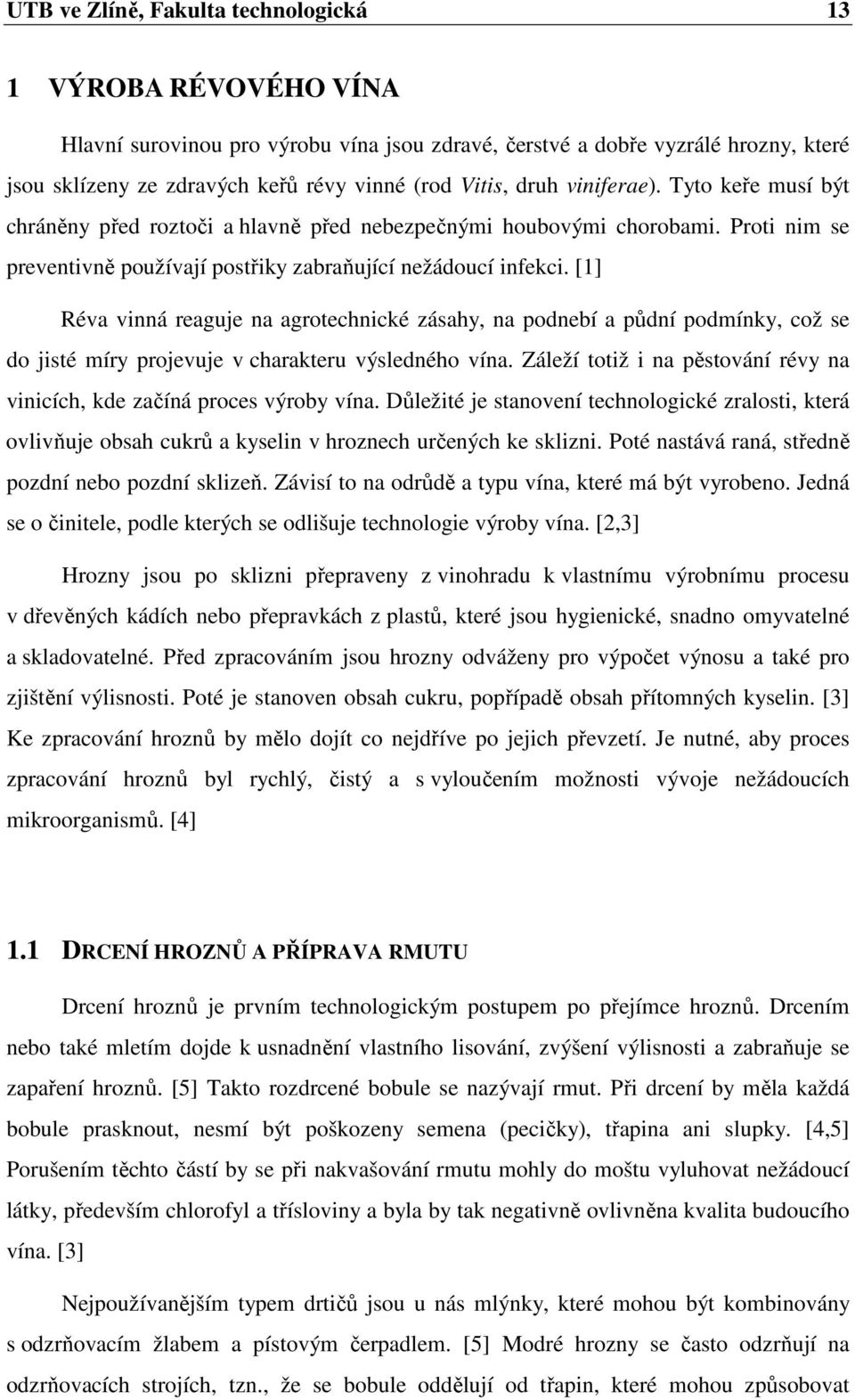 UTB ve Zlíně, Fakulta technologická 13

1 VÝROBA RÉVOVÉHO VÍNA

Hlavní surovinou pro výrobu vína jsou zdravé, čerstvé a dobře vyzrálé hrozny, které jsou sklízeny ze zdravých keřů révy vinné (rod Vitis, druh viniferae). Tyto keře musí být chráněny před roztoči a hlavně před nebezpečnými houbovými chorobami. Proti nim se preventivně používají postřiky zabraňující nežádoucí infekci. [1]

Réva vinná reaguje na agrotechnické zásahy, na podnebí a půdní podmínky, což se do jisté míry projevuje v charakteru výsledného vína. Záleží totiž i na pěstování révy na vinicích, kde začíná proces výroby vína. Důležité je stanovení technologické zralosti, která ovlivňuje obsah cukrů a kyselin v hroznech určených ke sklizni. Poté nastává raná, středně pozdní nebo pozdní sklizeň. Závisí to na odrůdě a typu vína, které má být vyrobeno. Jedná se o činitele, podle kterých se odlišuje technologie výroby vína. [2,3]

Hrozny jsou po sklizni přepraveny z vinohradu k vlastnímu výrobnímu procesu v dřevěných kádích nebo přepravkách z plastů, které jsou hygienické, snadno omyvatelné a skladovatelné. Před zpracováním jsou hrozny odváženy pro výpočet výnosu a také pro zjištění výlisnosti. Poté je stanoven obsah cukru, popřípadě obsah přítomných kyselin. [3] Ke zpracování hroznů by mělo dojít co nejdříve po jejich převzetí. Je nutné, aby proces zpracování hroznů byl rychlý, čistý a s vyloučením možnosti vývoje nežádoucích mikroorganismů. [4]

1.1 DRCENÍ HROZNŮ A PŘÍPRAVA RMUTU

Drcení hroznů je prvním technologickým postupem po přejímce hroznů. Drcením nebo také mletím dojde k usnadnění vlastního lisování, zvýšení výlisnosti a zabraňuje se zapaření hroznů. [5] Takto rozdrcené bobule se nazývají rmut. Při drcení by měla každá bobule prasknout, nesmí být poškozeny semena (pecičky), třapina ani slupky. [4,5] Porušením těchto částí by se při nakvašování rmutu mohly do moštu vyluhovat nežádoucí látky, především chlorofyl a třísloviny a byla by tak negativně ovlivněna kvalita budoucího vína. [3]

Nejpoužívanějším typem drtičů jsou u nás mlýnky, které mohou být kombinovány s odzrňovacím žlabem a pístovým čerpadlem. [5] Modré hrozny se často odzrňují na odzrňovacích strojích, tzn., že se bobule oddělují od třapin, které mohou způsobovat